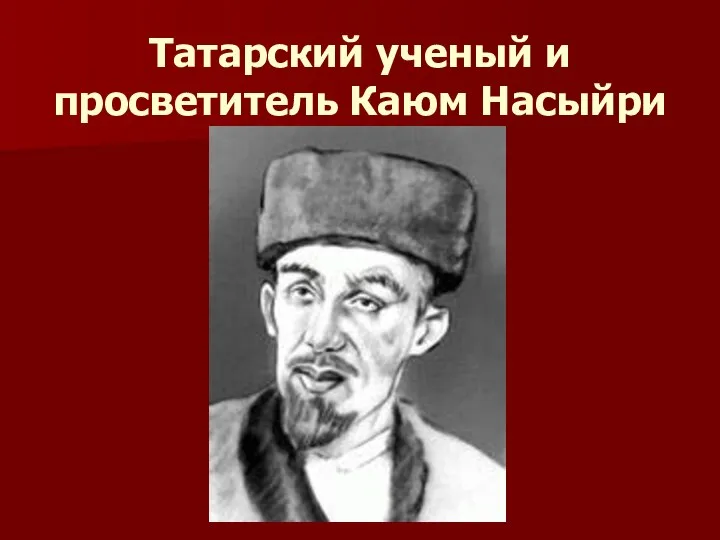 Татарский ученый и просветитель Каюм Насыйри